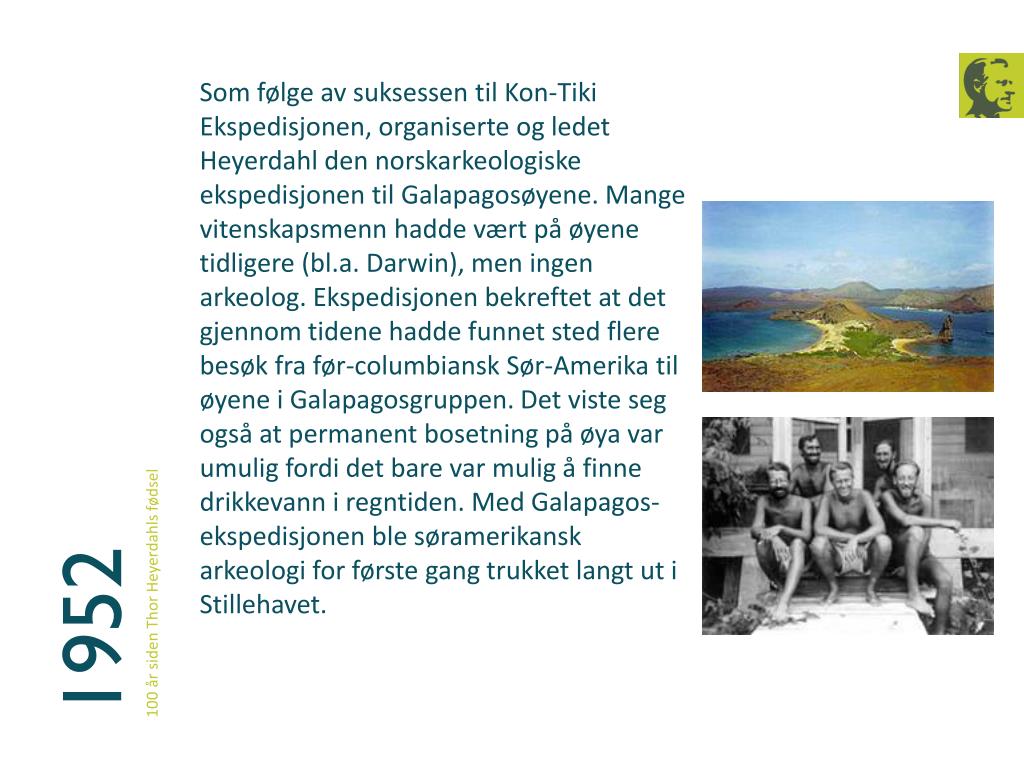 Som følge av suksessen til Kon-Tiki Ekspedisjonen, organiserte og ledet Heyerdahl den norskarkeologiske ekspedisjonen til Galapagosøyene. Mange vitenskapsmenn hadde vært på øyene tidligere (bl.a. Darwin), men ingen arkeolog. Ekspedisjonen bekreftet at det gjennom tidene hadde funnet sted flere besøk fra før-columbiansk Sør-Amerika til øyene i Galapagosgruppen. Det viste seg også at permanent bosetning på øya var umulig fordi det bare var mulig å finne drikkevann i regntiden. Med Galapagos-ekspedisjonen ble søramerikansk arkeologi for første gang trukket langt ut i Stillehavet.

1952

100 år siden Thor Heyerdahls fødsel